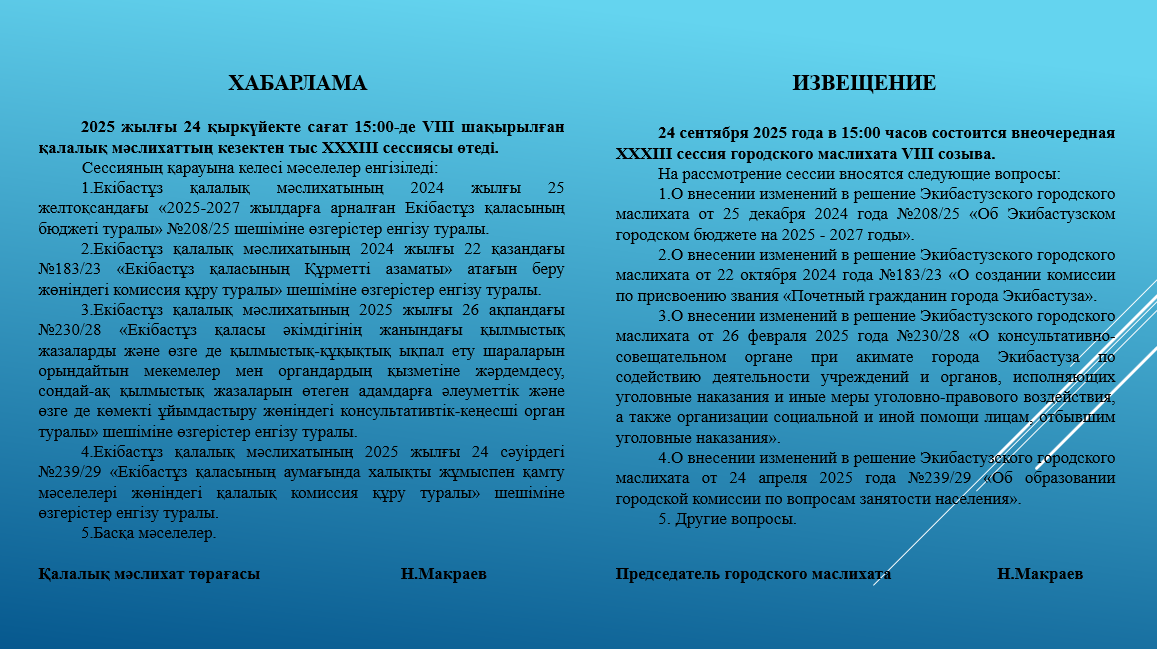 ХАБАРЛАМА

2025 жылғы 24 қыркүйекте сағат 15:00-де VIII шақырылған қалалық мәслихаттың кезектен тыс XXXIII сессиясы өтеді.

Сессияның қарауына келесі мәселелер енгізіледі:

1.Екібастұз қалалық мәслихатының 2024 жылғы 25 желтоқсандағы «2025-2027 жылдарға арналған Екібастұз қаласының бюджеті туралы» №208/25 шешіміне өзгерістер енгізу туралы.

2.Екібастұз қалалық мәслихатының 2024 жылғы 22 қазандағы №183/23 «Екібастұз қаласының Құрметті азаматы» атағын беру жөніндегі комиссия құру туралы» шешіміне өзгерістер енгізу туралы.

3.Екібастұз қалалық мәслихатының 2025 жылғы 26 ақпандағы №230/28 «Екібастұз қаласы әкімдігінің жанындағы қылмыстық жазаларды және өзге де қылмыстық-құқықтық ықпал ету шараларын орындайтын мекемелер мен органдардың қызметіне жәрдемдесу, сондай-ақ қылмыстық жазаларын өтеген адамдарға әлеуметтік және өзге де көмекті ұйымдастыру жөніндегі консультативтік-кеңесші орган туралы» шешіміне өзгерістер енгізу туралы.

4.Екібастұз қалалық мәслихатының 2025 жылғы 24 сәуірдегі №239/29 «Екібастұз қаласының аумағында халықты жұмыспен қамту мәселелері жөніндегі қалалық комиссия құру туралы» шешіміне өзгерістер енгізу туралы.

5.Басқа мәселелер.

Қалалық мәслихат төрағасы Н.Макраев

ИЗВЕЩЕНИЕ

24 сентября 2025 года в 15:00 часов состоится внеочередная XXXIII сессия городского маслихата VIII созыва.

На рассмотрение сессии вносятся следующие вопросы:

1.О внесении изменений в решение Экибастузского городского маслихата от 25 декабря 2024 года №208/25 «Об Экибастузском городском бюджете на 2025 - 2027 годы».

2.О внесении изменений в решение Экибастузского городского маслихата от 22 октября 2024 года №183/23 «О создании комиссии по присвоению звания «Почетный гражданин города Экибастуза».

3.О внесении изменений в решение Экибастузского городского маслихата от 26 февраля 2025 года №230/28 «О консультативно-совещательном органе при акимате города Экибастуза по содействию деятельности учреждений и органов, исполняющих уголовные наказания и иные меры уголовно-правового воздействия, а также организации социальной и иной помощи лицам, отбывшим уголовные наказания».

4.О внесении изменений в решение Экибастузского городского маслихата от 24 апреля 2025 года №239/29 «Об образовании городской комиссии по вопросам занятости населения».

5. Другие вопросы.

Председатель городского маслихата Н.Макраев